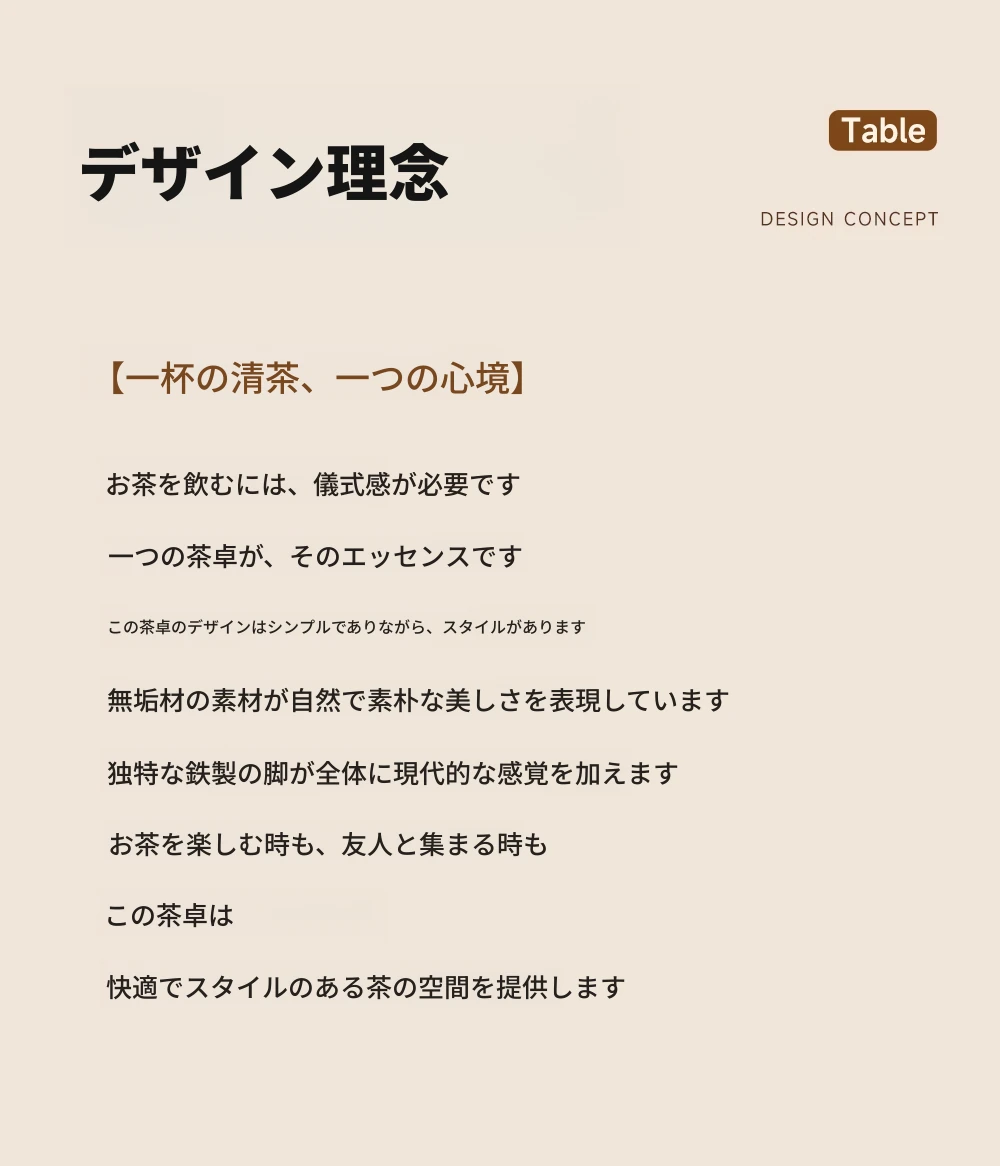 デザイン理念

Table

DESIGN CONCEPT

【一杯の清茶、一つの心境】

お茶を飲むには、儀式感が必要です

一つの茶卓が、そのエッセンスです

この茶卓のデザインはシンプルでありながら、スタイルがあります

無垢材の素材が自然で素朴な美しさを表現しています

独特な鉄製の脚が全体に現代的な感覚を加えます

お茶を楽しむ時も、友人と集まる時も

この茶卓は

快適でスタイルのある茶の空間を提供します